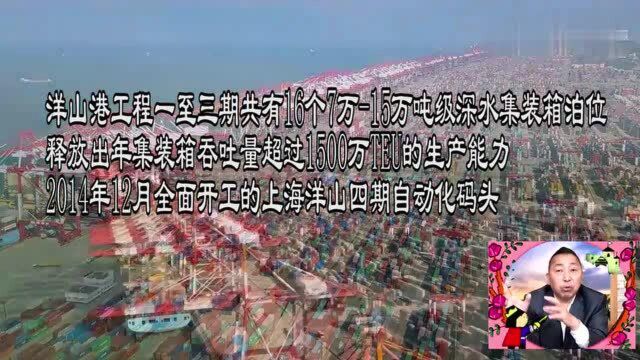 洋山港工程一至三期共有16个7万-15万吨级深水集装箱泊位
释放出年集装箱吞吐量超过1500万TEU的生产能力
2014年12月全面开工的上海洋山四期自动化码头